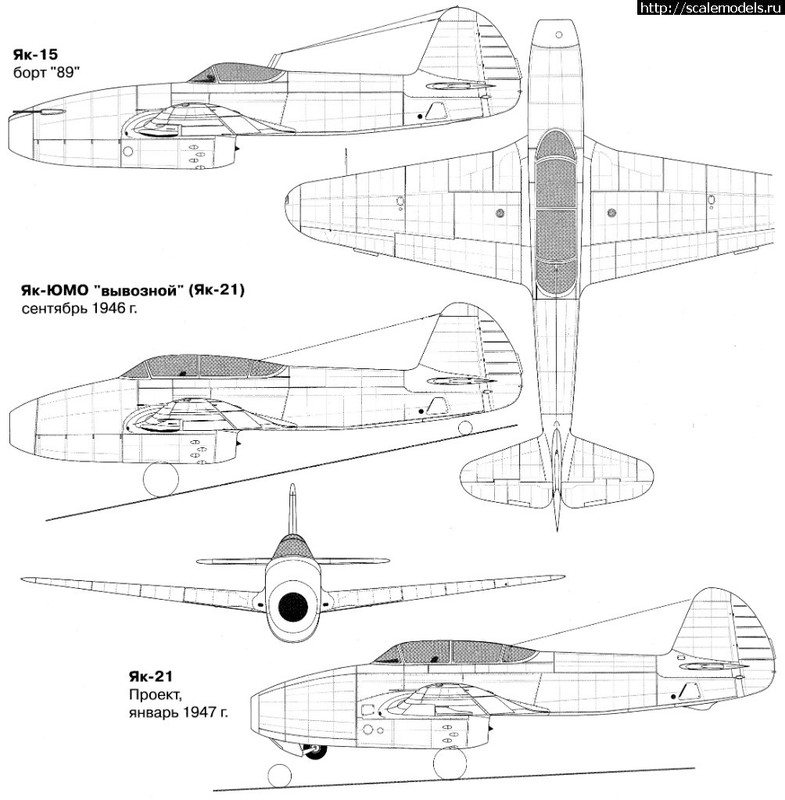 http://scalemodels.ru

Як-15
борт "89"

Як-ЮМО "вывозной" (Як-21)
сентябрь 1946 г.

Як-21
Проект,
январь 1947 г.